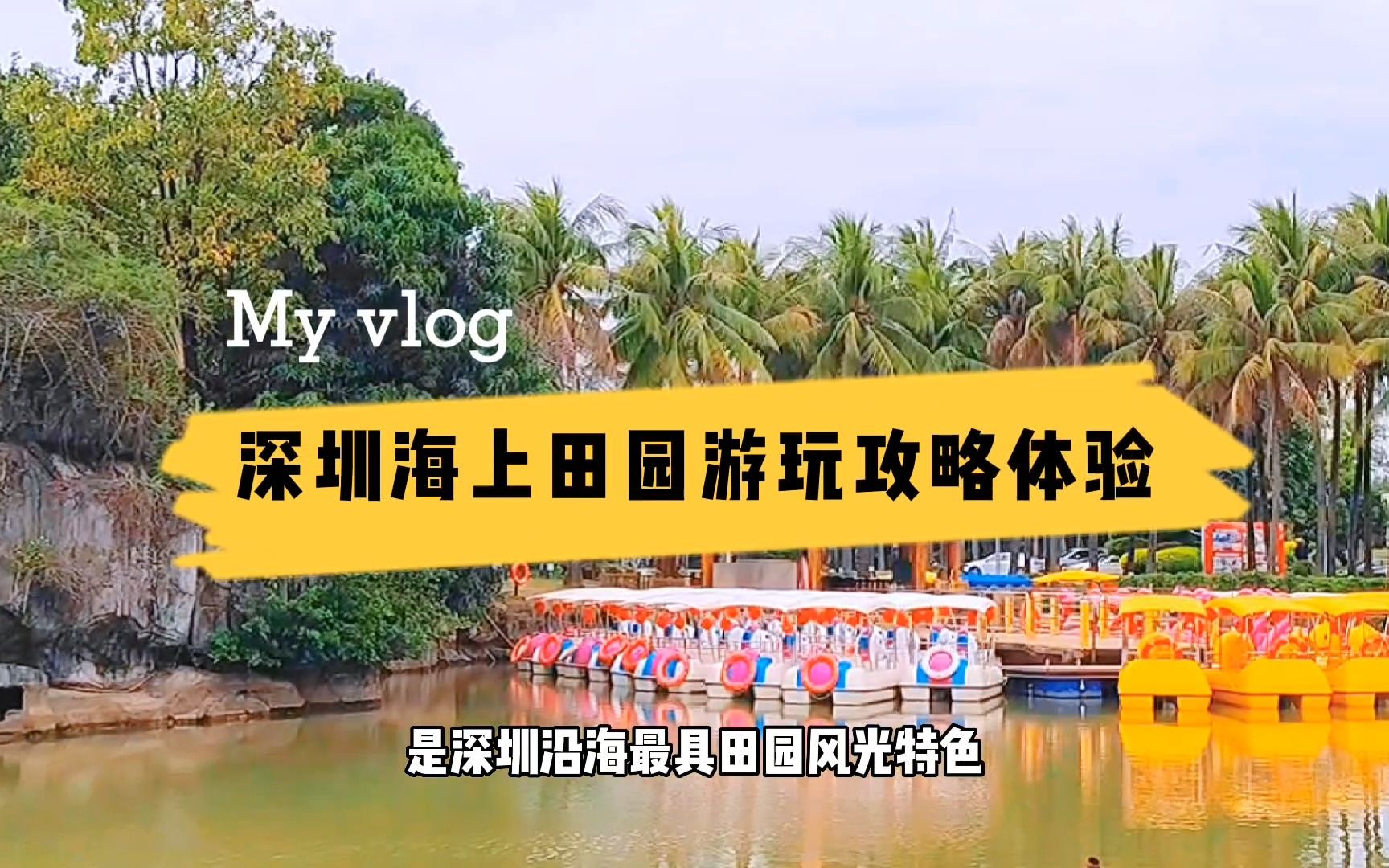 My vlog

深圳海上田园游玩攻略体验

是深圳沿海最具田园风光特色